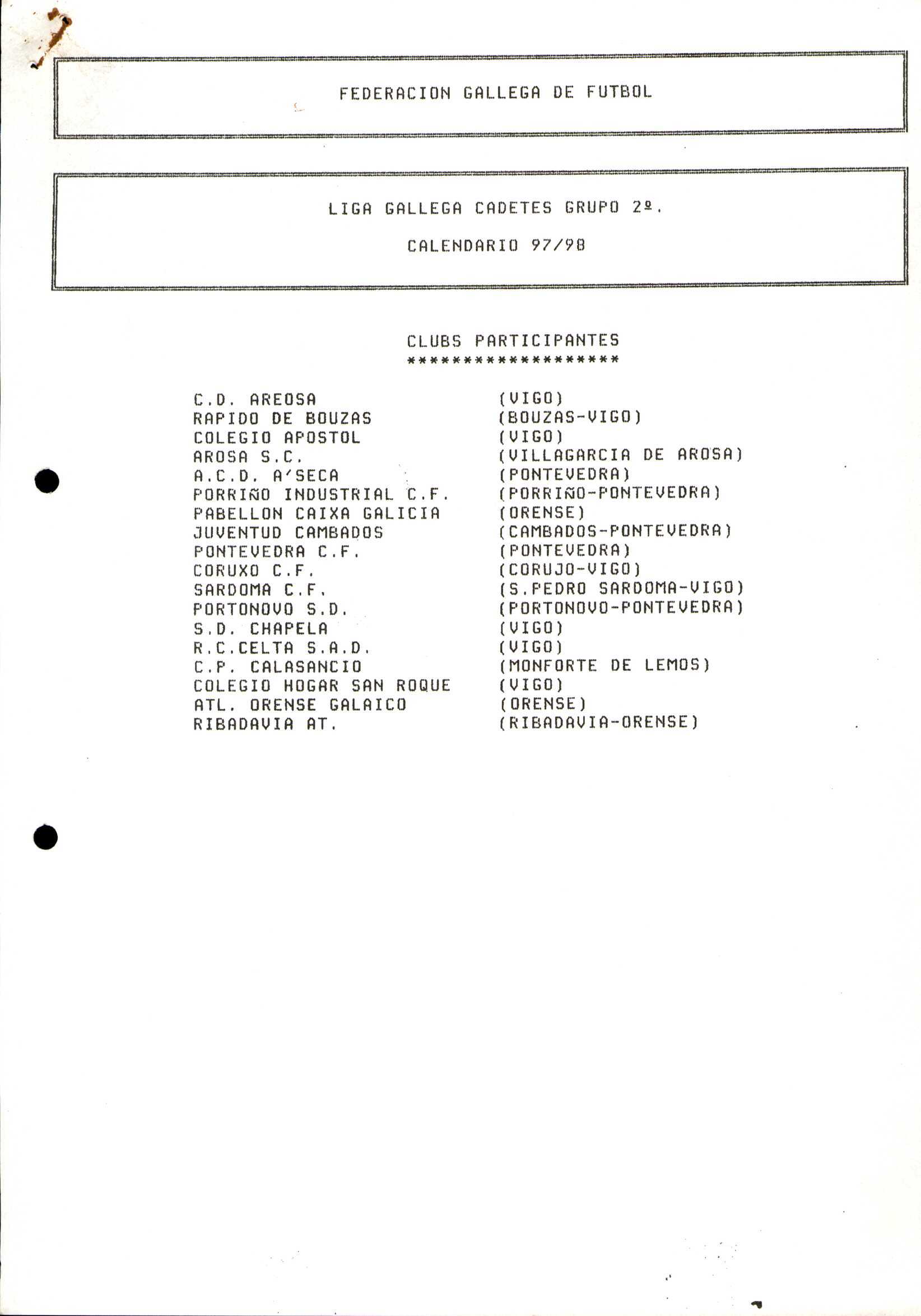 FEDERACION GALLEGA DE FUTBOL

LIGA GALLEGA CADETES GRUPO 2º.

CALENDARIO 97/98

CLUBS PARTICIPANTES
*******************

| | |
|---|---|
| C.D. AREOSA | (VIGO) |
| RAPIDO DE BOUZAS | (BOUZAS-VIGO) |
| COLEGIO APOSTOL | (VIGO) |
| AROSA S.C. | (VILLAGARCIA DE AROSA) |
| A.C.D. A'SECA | (PONTEVEDRA) |
| PORRIÑO INDUSTRIAL C.F. | (PORRIÑO-PONTEVEDRA) |
| PABELLON CAIXA GALICIA | (ORENSE) |
| JUVENTUD CAMBADOS | (CAMBADOS-PONTEVEDRA) |
| PONTEVEDRA C.F. | (PONTEVEDRA) |
| CORUXO C.F. | (CORUJO-VIGO) |
| SARDOMA C.F. | (S.PEDRO SARDOMA-VIGO) |
| PORTONOVO S.D. | (PORTONOVO-PONTEVEDRA) |
| S.D. CHAPELA | (VIGO) |
| R.C.CELTA S.A.D. | (VIGO) |
| C.P. CALASANCIO | (MONFORTE DE LEMOS) |
| COLEGIO HOGAR SAN ROQUE | (VIGO) |
| ATL. ORENSE GALAICO | (ORENSE) |
| RIBADAVIA AT. | (RIBADAVIA-ORENSE) |